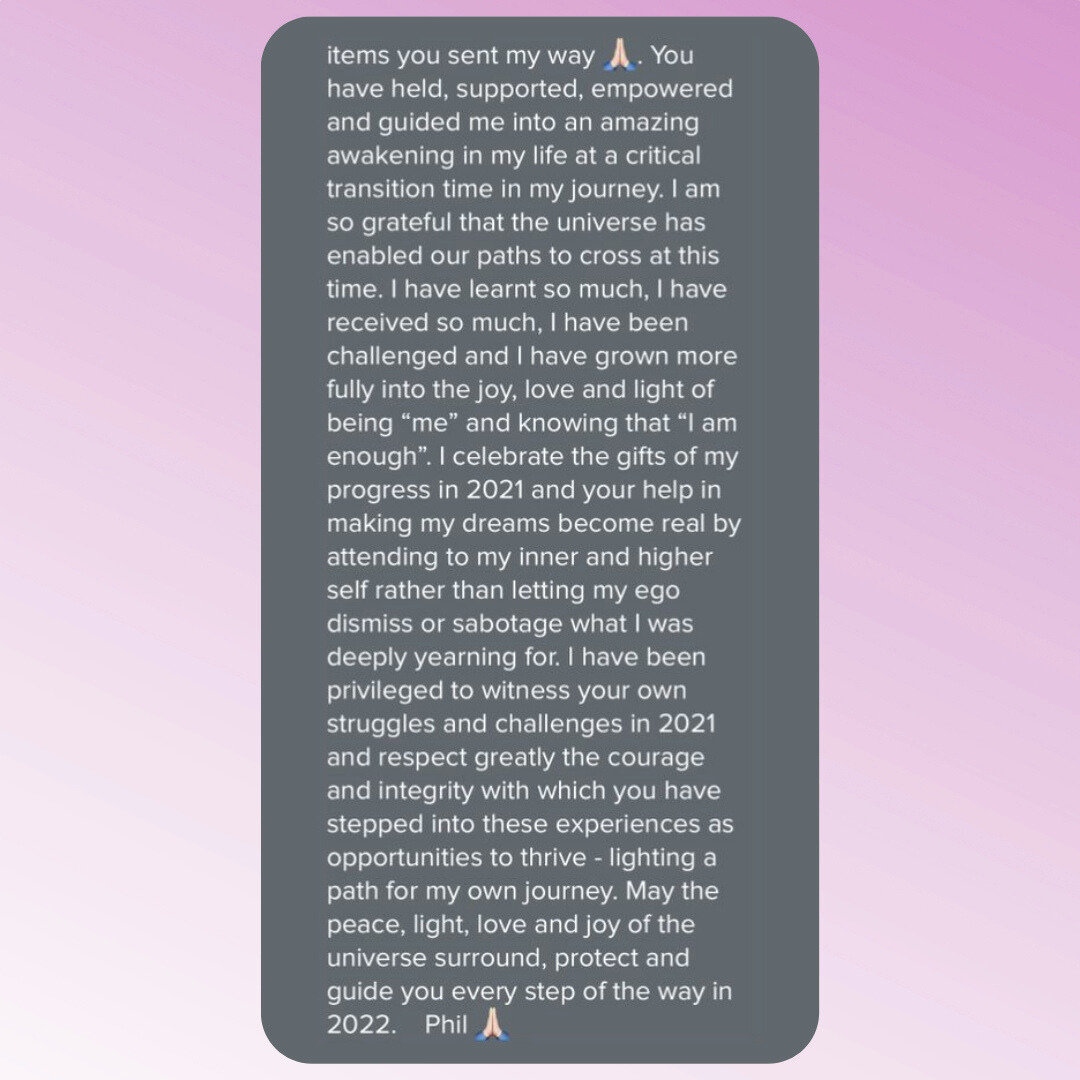 items you sent my way 🙏🏻. You have held, supported, empowered and guided me into an amazing awakening in my life at a critical transition time in my journey. I am so grateful that the universe has enabled our paths to cross at this time. I have learnt so much, I have received so much, I have been challenged and I have grown more fully into the joy, love and light of being “me” and knowing that “I am enough”. I celebrate the gifts of my progress in 2021 and your help in making my dreams become real by attending to my inner and higher self rather than letting my ego dismiss or sabotage what I was deeply yearning for. I have been privileged to witness your own struggles and challenges in 2021 and respect greatly the courage and integrity with which you have stepped into these experiences as opportunities to thrive - lighting a path for my own journey. May the peace, light, love and joy of the universe surround, protect and guide you every step of the way in 2022. Phil 🙏🏻